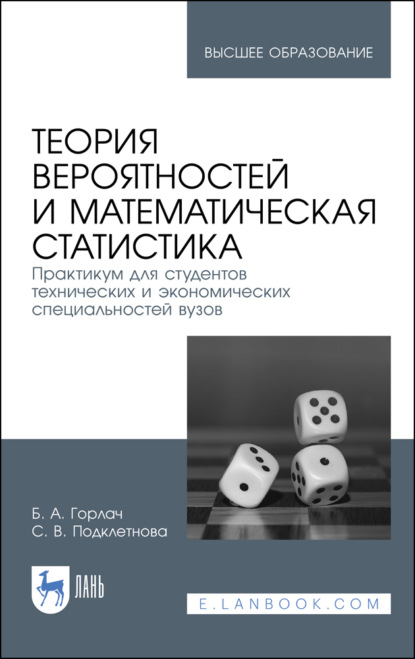 ВЫСШЕЕ ОБРАЗОВАНИЕ

ТЕОРИЯ ВЕРОЯТНОСТЕЙ И МАТЕМАТИЧЕСКАЯ СТАТИСТИКА

Практикум для студентов технических и экономических специальностей вузов

Б. А. Горлач
С. В. Подклетнова

ЛАНЬ

E.LANBOOK.COM